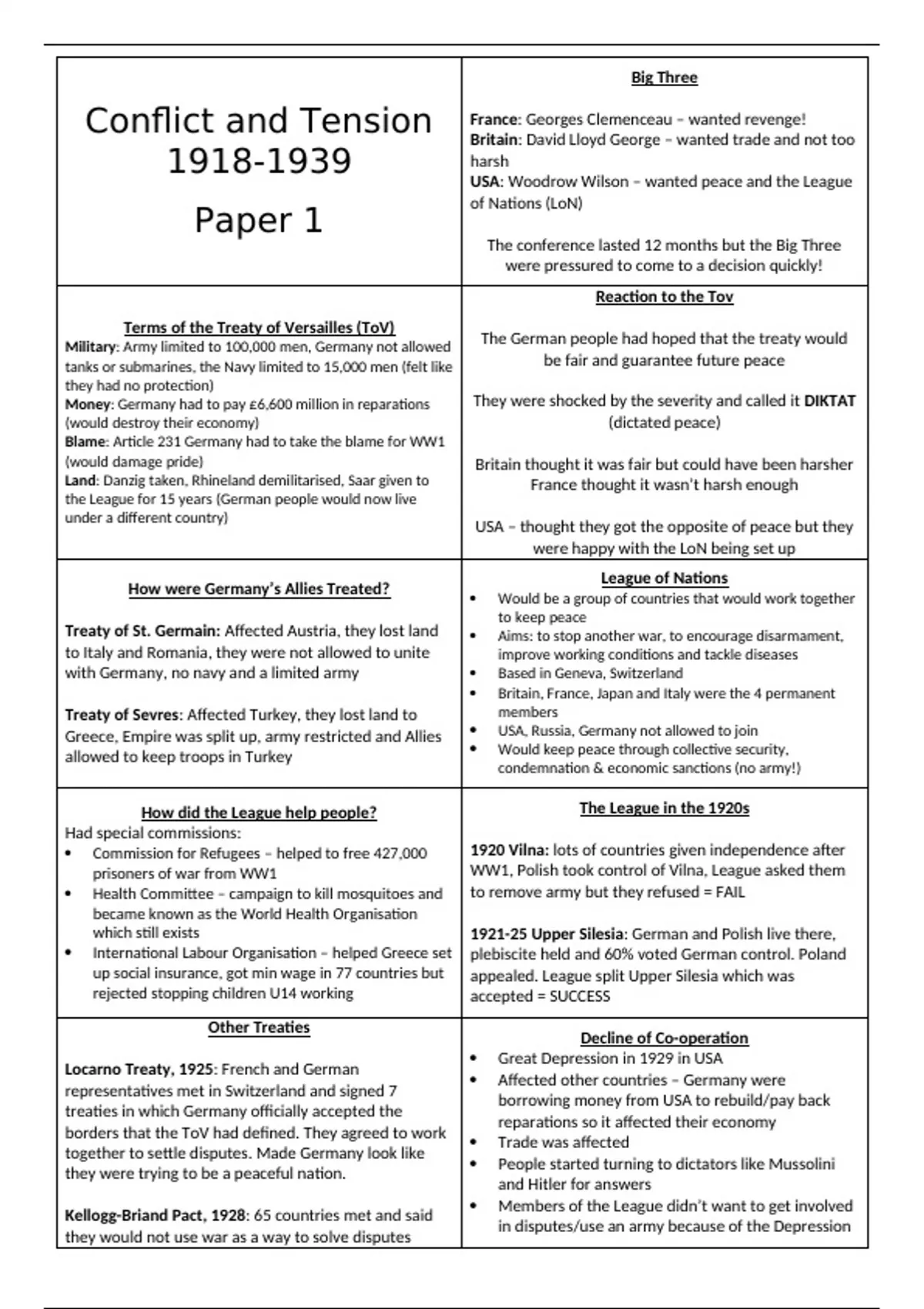 Conflict and Tension 1918-1939

Paper 1

Big Three

France: Georges Clemenceau – wanted revenge!
Britain: David Lloyd George – wanted trade and not too harsh
USA: Woodrow Wilson – wanted peace and the League of Nations (LoN)

The conference lasted 12 months but the Big Three were pressured to come to a decision quickly!

Terms of the Treaty of Versailles (ToV)
Military: Army limited to 100,000 men, Germany not allowed tanks or submarines, the Navy limited to 15,000 men (felt like they had no protection)
Money: Germany had to pay £6,600 million in reparations (would destroy their economy)
Blame: Article 231 Germany had to take the blame for WW1 (would damage pride)
Land: Danzig taken, Rhineland demilitarised, Saar given to the League for 15 years (German people would now live under a different country)

Reaction to the Tov

The German people had hoped that the treaty would be fair and guarantee future peace

They were shocked by the severity and called it DIKTAT (dictated peace)

Britain thought it was fair but could have been harsher
France thought it wasn't harsh enough

USA – thought they got the opposite of peace but they were happy with the LoN being set up

How were Germany's Allies Treated?

Treaty of St. Germain: Affected Austria, they lost land to Italy and Romania, they were not allowed to unite with Germany, no navy and a limited army

Treaty of Sevres: Affected Turkey, they lost land to Greece, Empire was split up, army restricted and Allies allowed to keep troops in Turkey

League of Nations
• Would be a group of countries that would work together to keep peace
• Aims: to stop another war, to encourage disarmament, improve working conditions and tackle diseases
• Based in Geneva, Switzerland
• Britain, France, Japan and Italy were the 4 permanent members
• USA, Russia, Germany not allowed to join
• Would keep peace through collective security, condemnation & economic sanctions (no army!)

How did the League help people?
Had special commissions:
• Commission for Refugees – helped to free 427,000 prisoners of war from WW1
• Health Committee – campaign to kill mosquitoes and became known as the World Health Organisation which still exists
• International Labour Organisation – helped Greece set up social insurance, got min wage in 77 countries but rejected stopping children U14 working

The League in the 1920s

1920 Vilna: lots of countries given independence after WW1, Polish took control of Vilna, League asked them to remove army but they refused = FAIL

1921-25 Upper Silesia: German and Polish live there, plebiscite held and 60% voted German control. Poland appealed. League split Upper Silesia which was accepted = SUCCESS

Other Treaties

Locarno Treaty, 1925: French and German representatives met in Switzerland and signed 7 treaties in which Germany officially accepted the borders that the ToV had defined. They agreed to work together to settle disputes. Made Germany look like they were trying to be a peaceful nation.

Kellogg-Briand Pact, 1928: 65 countries met and said they would not use war as a way to solve disputes

Decline of Co-operation
• Great Depression in 1929 in USA
• Affected other countries – Germany were borrowing money from USA to rebuild/pay back reparations so it affected their economy
• Trade was affected
• People started turning to dictators like Mussolini and Hitler for answers
• Members of the League didn't want to get involved in disputes/use an army because of the Depression